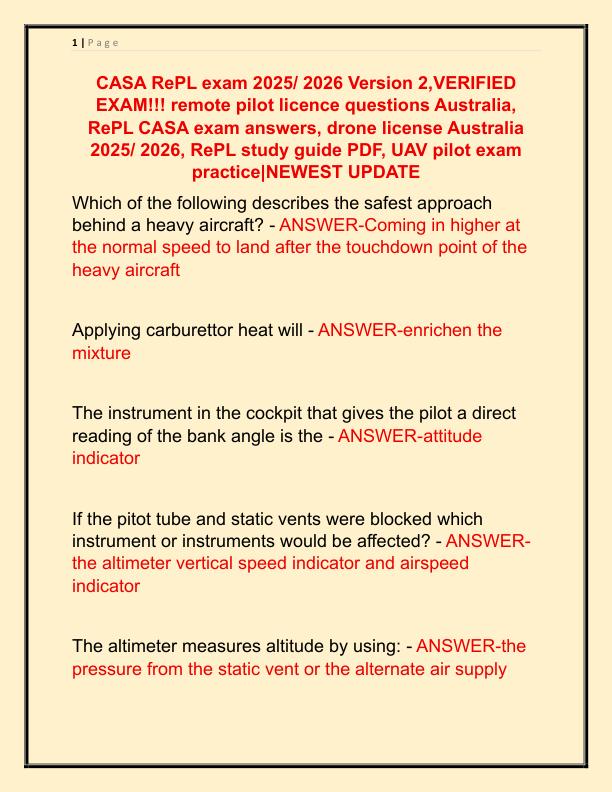 1 | P a g e

CASA RePL exam 2025/ 2026 Version 2,VERIFIED EXAM!!! remote pilot licence questions Australia, RePL CASA exam answers, drone license Australia 2025/ 2026, RePL study guide PDF, UAV pilot exam practice|NEWEST UPDATE

Which of the following describes the safest approach behind a heavy aircraft? - ANSWER-Coming in higher at the normal speed to land after the touchdown point of the heavy aircraft

Applying carburettor heat will - ANSWER-enrichen the mixture

The instrument in the cockpit that gives the pilot a direct reading of the bank angle is the - ANSWER-attitude indicator

If the pitot tube and static vents were blocked which instrument or instruments would be affected? - ANSWER-the altimeter vertical speed indicator and airspeed indicator

The altimeter measures altitude by using: - ANSWER-the pressure from the static vent or the alternate air supply